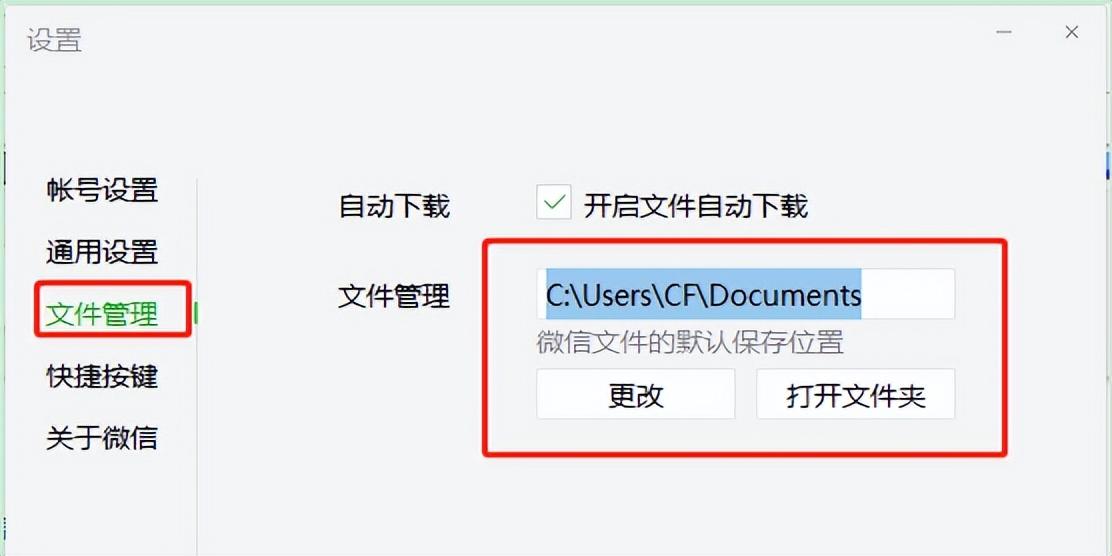 设置

帐号设置
通用设置
文件管理
快捷按键
关于微信

自动下载 开启文件自动下载

文件管理 C:\Users\CF\Documents
微信文件的默认保存位置
更改 打开文件夹